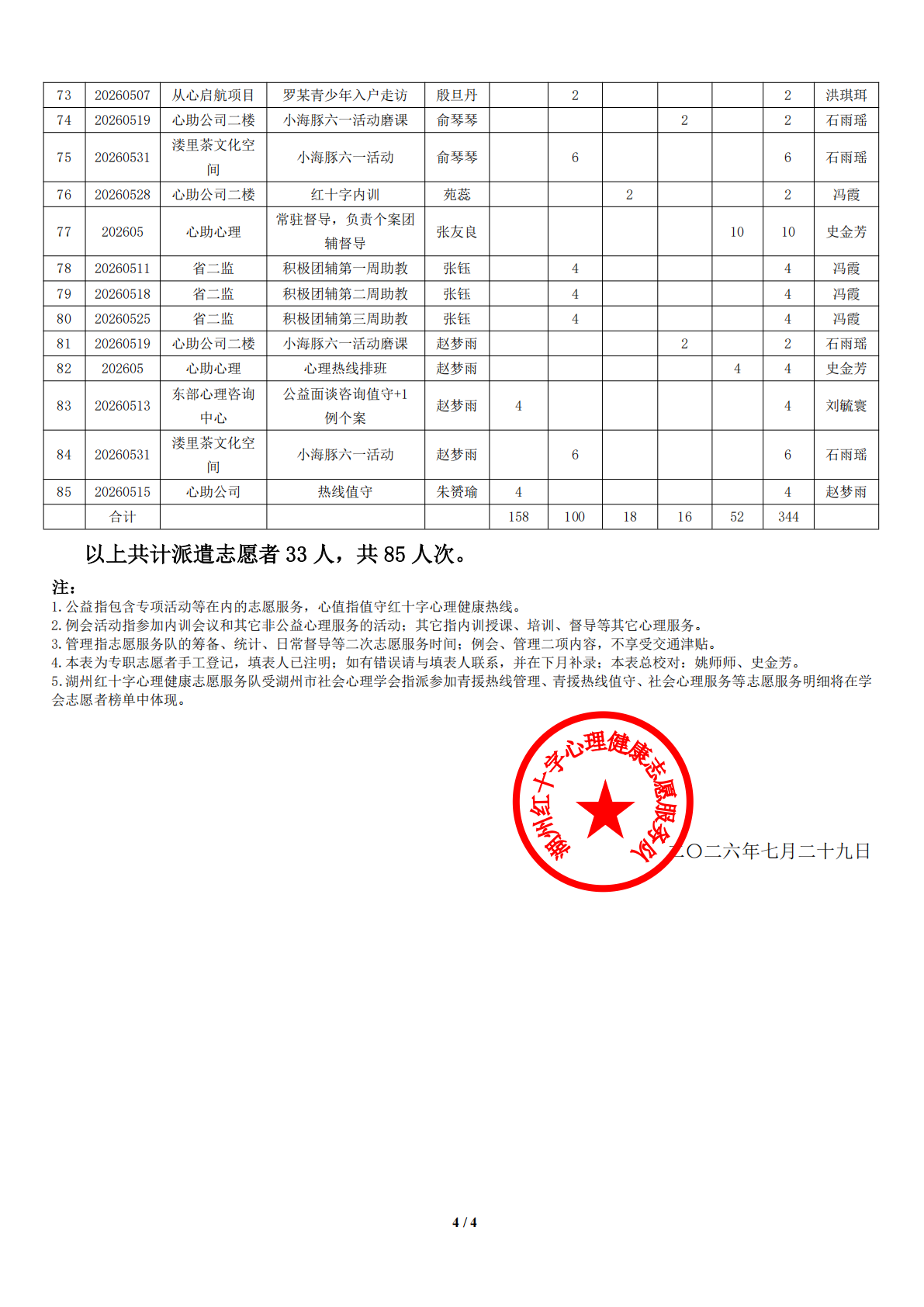 | 73 | 20260507 | 从心启航项目 | 罗某青少年入户走访 | 殷旦丹 | | 2 | | | | 2 | 洪琪珥 |
|---|---|---|---|---|---|---|---|---|---|---|---|
| 74 | 20260519 | 心助公司二楼 | 小海豚六一活动磨课 | 俞琴琴 | | | | 2 | | 2 | 石雨瑶 |
| 75 | 20260531 | 溇里茶文化空间 | 小海豚六一活动 | 俞琴琴 | | 6 | | | | 6 | 石雨瑶 |
| 76 | 20260528 | 心助公司二楼 | 红十字内训 | 苑蕊 | | | 2 | | | 2 | 冯霞 |
| 77 | 202605 | 心助心理 | 常驻督导，负责个案团辅督导 | 张友良 | | | | | 10 | 10 | 史金芳 |
| 78 | 20260511 | 省二监 | 积极团辅第一周助教 | 张钰 | | 4 | | | | 4 | 冯霞 |
| 79 | 20260518 | 省二监 | 积极团辅第二周助教 | 张钰 | | 4 | | | | 4 | 冯霞 |
| 80 | 20260525 | 省二监 | 积极团辅第三周助教 | 张钰 | | 4 | | | | 4 | 冯霞 |
| 81 | 20260519 | 心助公司二楼 | 小海豚六一活动磨课 | 赵梦雨 | | | | 2 | | 2 | 石雨瑶 |
| 82 | 202605 | 心助心理 | 心理热线排班 | 赵梦雨 | | | | | 4 | 4 | 史金芳 |
| 83 | 20260513 | 东部心理咨询中心 | 公益面谈咨询值守+1例个案 | 赵梦雨 | 4 | | | | | 4 | 刘毓寰 |
| 84 | 20260531 | 溇里茶文化空间 | 小海豚六一活动 | 赵梦雨 | | 6 | | | | 6 | 石雨瑶 |
| 85 | 20260515 | 心助公司 | 热线值守 | 朱赟瑜 | 4 | | | | | 4 | 赵梦雨 |
| | 合计 | | | | 158 | 100 | 18 | 16 | 52 | 344 | |

以上共计派遣志愿者 33 人，共 85 人次。

注：
1.公益指包含专项活动等在内的志愿服务，心值指值守红十字心理健康热线。
2.例会活动指参加内训会议和其它非公益心理服务的活动；其它指内训授课、培训、督导等其它心理服务。
3.管理指志愿服务队的筹备、统计、日常督导等二次志愿服务时间；例会、管理二项内容，不享受交通津贴。
4.本表为专职志愿者手工登记，填表人已注明；如有错误请与填表人联系，并在下月补录；本表总校对：姚师师、史金芳。
5.湖州红十字心理健康志愿服务队受湖州市社会心理学会指派参加青援热线管理、青援热线值守、社会心理服务等志愿服务明细将在学会志愿者榜单中体现。

湖州红十字心理健康志愿服务队

二〇二六年七月二十九日

4 / 4